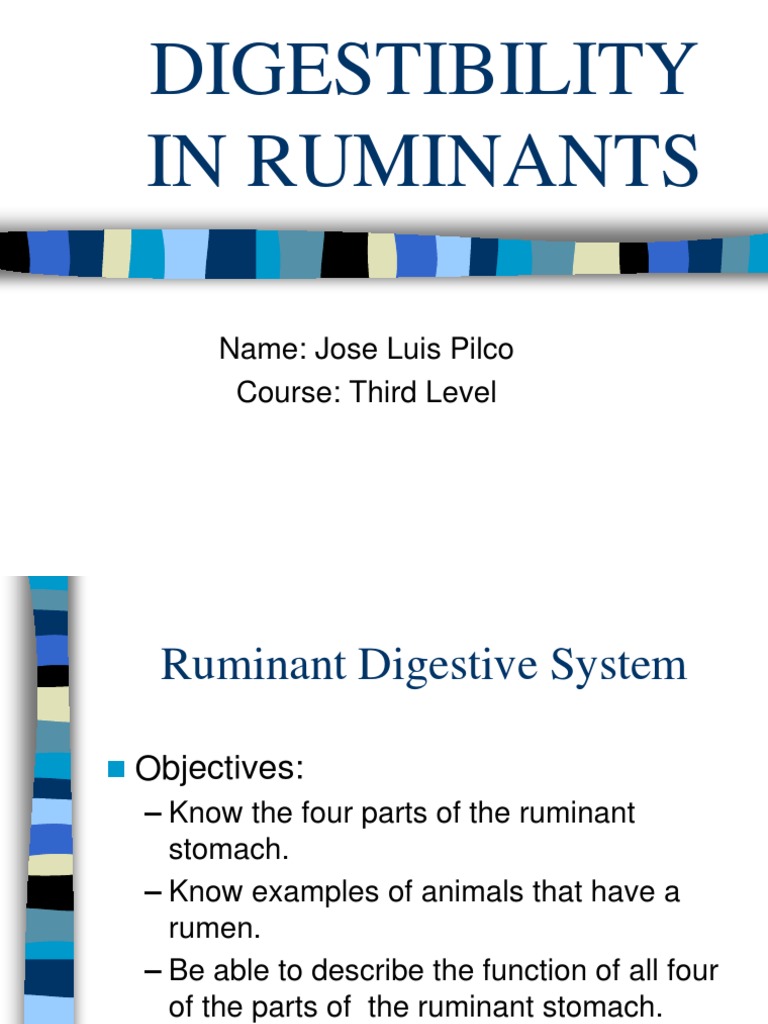 DIGESTIBILITY IN RUMINANTS

Name: Jose Luis Pilco
Course: Third Level

Ruminant Digestive System

Objectives:
– Know the four parts of the ruminant stomach.
– Know examples of animals that have a rumen.
– Be able to describe the function of all four of the parts of the ruminant stomach.